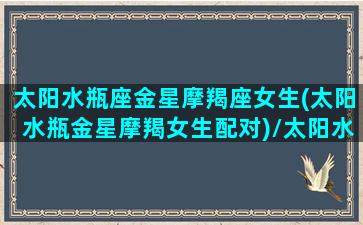 太阳水瓶座金星摩羯座女生(太阳水瓶金星摩羯女生配对)/太阳水